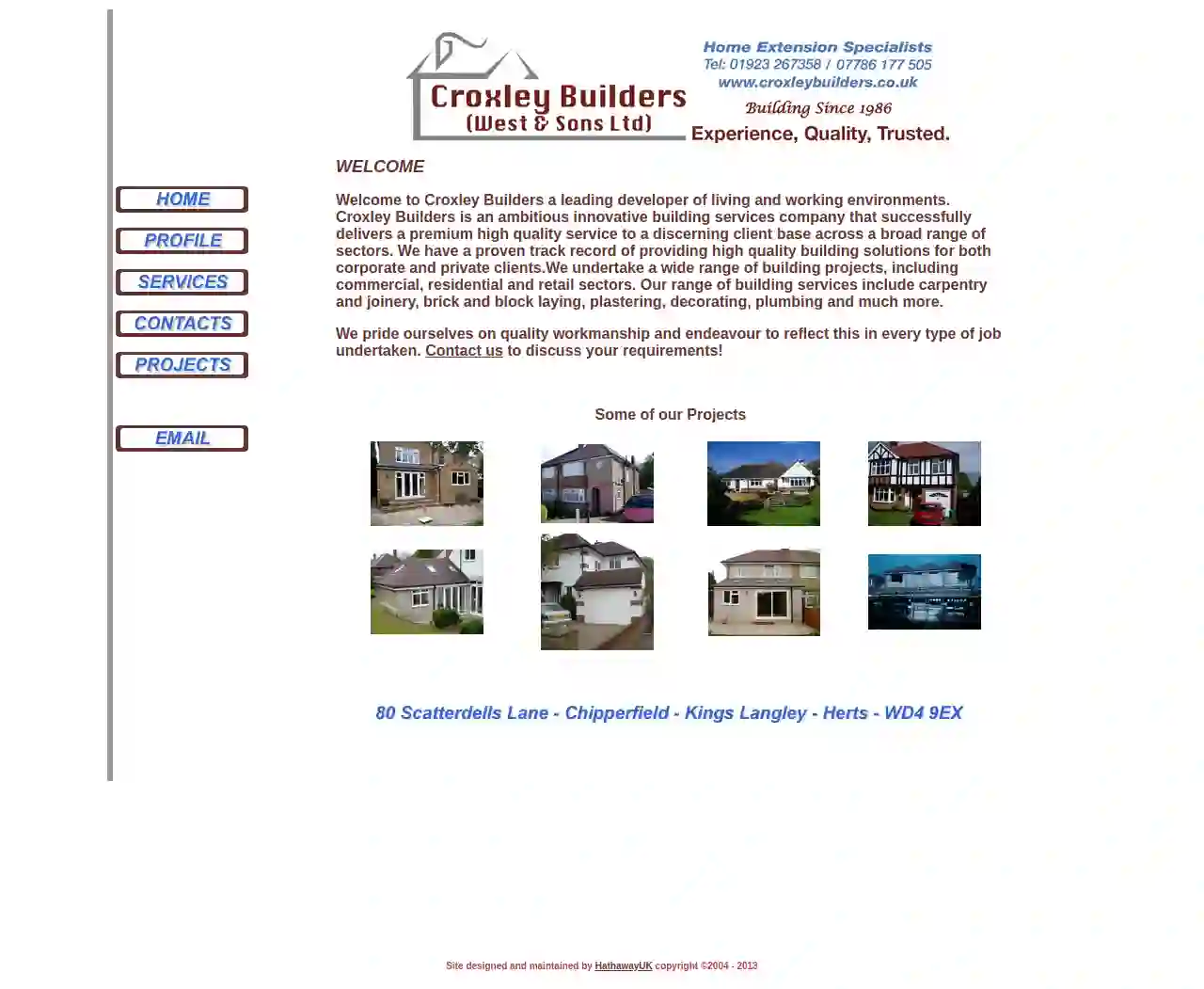 Croxley Builders
(West & Sons Ltd)

Home Extension Specialists
Tel: 01923 267358 / 07786 177 505
www.croxleybuilders.co.uk

Building Since 1986

Experience, Quality, Trusted.

HOME

PROFILE

SERVICES

CONTACTS

PROJECTS

EMAIL

WELCOME

Welcome to Croxley Builders a leading developer of living and working environments. Croxley Builders is an ambitious innovative building services company that successfully delivers a premium high quality service to a discerning client base across a broad range of sectors. We have a proven track record of providing high quality building solutions for both corporate and private clients.We undertake a wide range of building projects, including commercial, residential and retail sectors. Our range of building services include carpentry and joinery, brick and block laying, plastering, decorating, plumbing and much more.

We pride ourselves on quality workmanship and endeavour to reflect this in every type of job undertaken. Contact us to discuss your requirements!

Some of our Projects

80 Scatterdells Lane - Chipperfield - Kings Langley - Herts - WD4 9EX

Site designed and maintained by HathawayUK copyright ©2004 - 2013